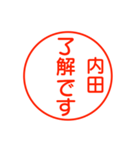 内田
了解です